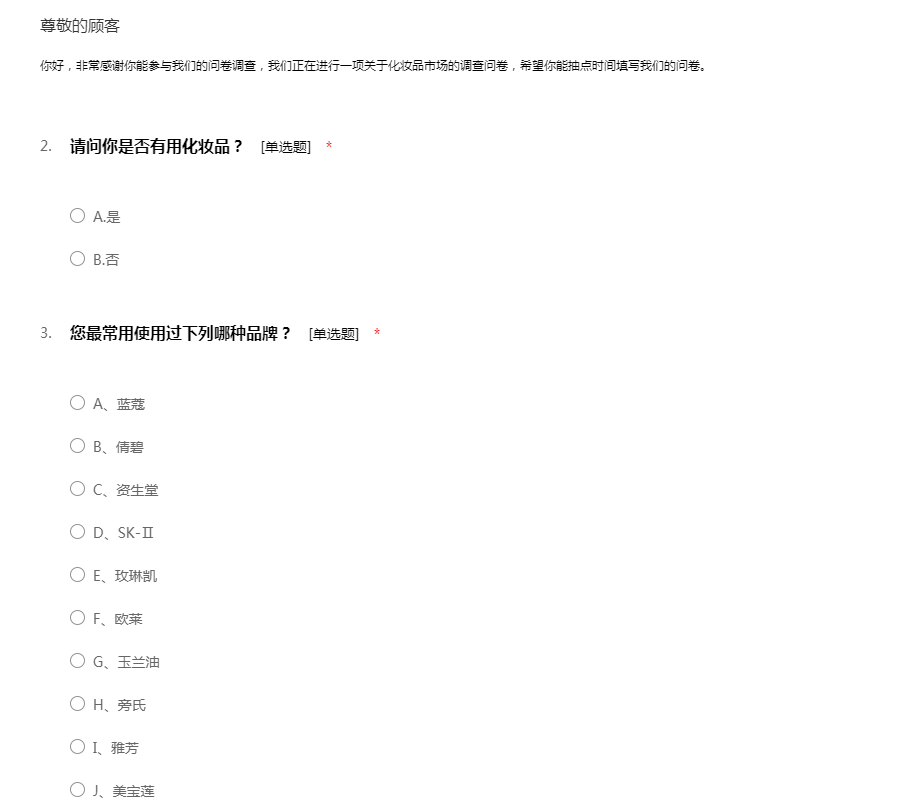 尊敬的顾客

你好，非常感谢你能参与我们的问卷调查，我们正在进行一项关于化妆品市场的调查问卷，希望你能抽点时间填写我们的问卷。

2. 请问你是否有用化妆品？ [单选题] *

A.是

B.否

3. 您最常用使用过下列哪种品牌？ [单选题] *

A、蓝蔻

B、倩碧

C、资生堂

D、SK-Ⅱ

E、玫琳凯

F、欧莱

G、玉兰油

H、旁氏

I、雅芳

J、美宝莲